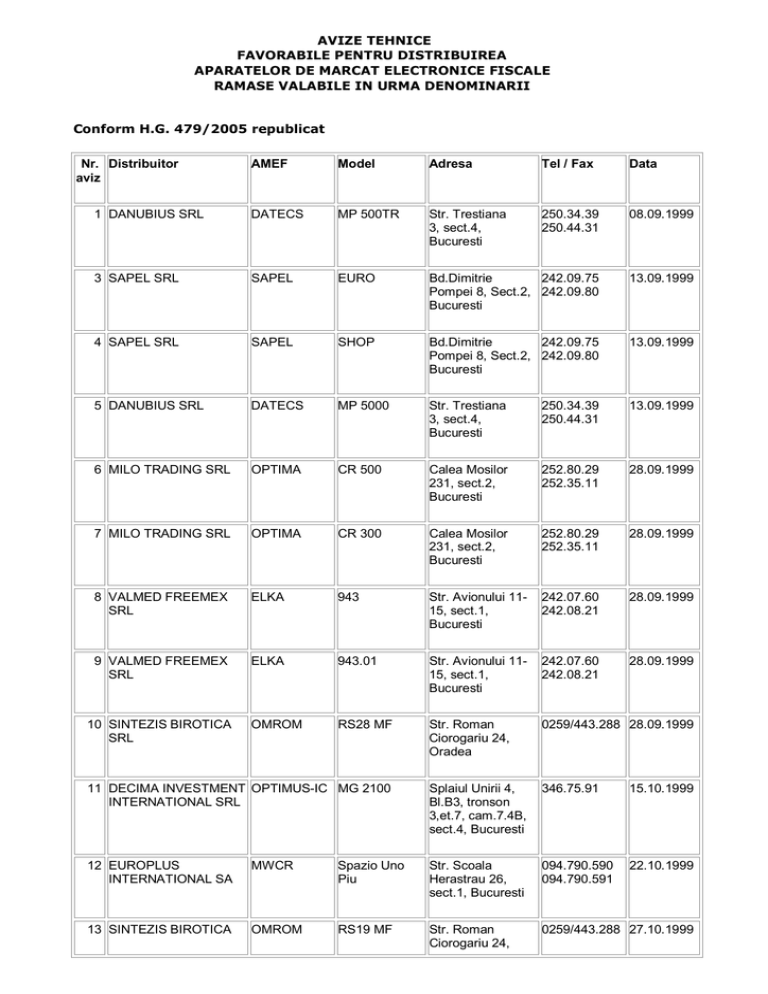 AVIZE TEHNICE
FAVORABILE PENTRU DISTRIBUIREA
APARATELOR DE MARCAT ELECTRONICE FISCALE
RAMASE VALABILE IN URMA DENOMINARII

Conform H.G. 479/2005 republicat

| Nr. aviz | Distribuitor | AMEF | Model | Adresa | Tel / Fax | Data |
|---|---|---|---|---|---|---|
| 1 | DANUBIUS SRL | DATECS | MP 500TR | Str. Trestiana 3, sect.4, Bucuresti | 250.34.39 250.44.31 | 08.09.1999 |
| 3 | SAPEL SRL | SAPEL | EURO | Bd.Dimitrie Pompei 8, Sect.2, Bucuresti | 242.09.75 242.09.80 | 13.09.1999 |
| 4 | SAPEL SRL | SAPEL | SHOP | Bd.Dimitrie Pompei 8, Sect.2, Bucuresti | 242.09.75 242.09.80 | 13.09.1999 |
| 5 | DANUBIUS SRL | DATECS | MP 5000 | Str. Trestiana 3, sect.4, Bucuresti | 250.34.39 250.44.31 | 13.09.1999 |
| 6 | MILO TRADING SRL | OPTIMA | CR 500 | Calea Mosilor 231, sect.2, Bucuresti | 252.80.29 252.35.11 | 28.09.1999 |
| 7 | MILO TRADING SRL | OPTIMA | CR 300 | Calea Mosilor 231, sect.2, Bucuresti | 252.80.29 252.35.11 | 28.09.1999 |
| 8 | VALMED FREEMEX SRL | ELKA | 943 | Str. Avionului 11-15, sect.1, Bucuresti | 242.07.60 242.08.21 | 28.09.1999 |
| 9 | VALMED FREEMEX SRL | ELKA | 943.01 | Str. Avionului 11-15, sect.1, Bucuresti | 242.07.60 242.08.21 | 28.09.1999 |
| 10 | SINTEZIS BIROTICA SRL | OMROM | RS28 MF | Str. Roman Ciorogariu 24, Oradea | 0259/443.288 | 28.09.1999 |
| 11 | DECIMA INVESTMENT INTERNATIONAL SRL | OPTIMUS-IC | MG 2100 | Splaiul Unirii 4, Bl.B3, tronson 3,et.7, cam.7.4B, sect.4, Bucuresti | 346.75.91 | 15.10.1999 |
| 12 | EUROPLUS INTERNATIONAL SA | MWCR | Spazio Uno Piu | Str. Scoala Herastrau 26, sect.1, Bucuresti | 094.790.590 094.790.591 | 22.10.1999 |
| 13 | SINTEZIS BIROTICA | OMROM | RS19 MF | Str. Roman Ciorogariu 24, | 0259/443.288 | 27.10.1999 |